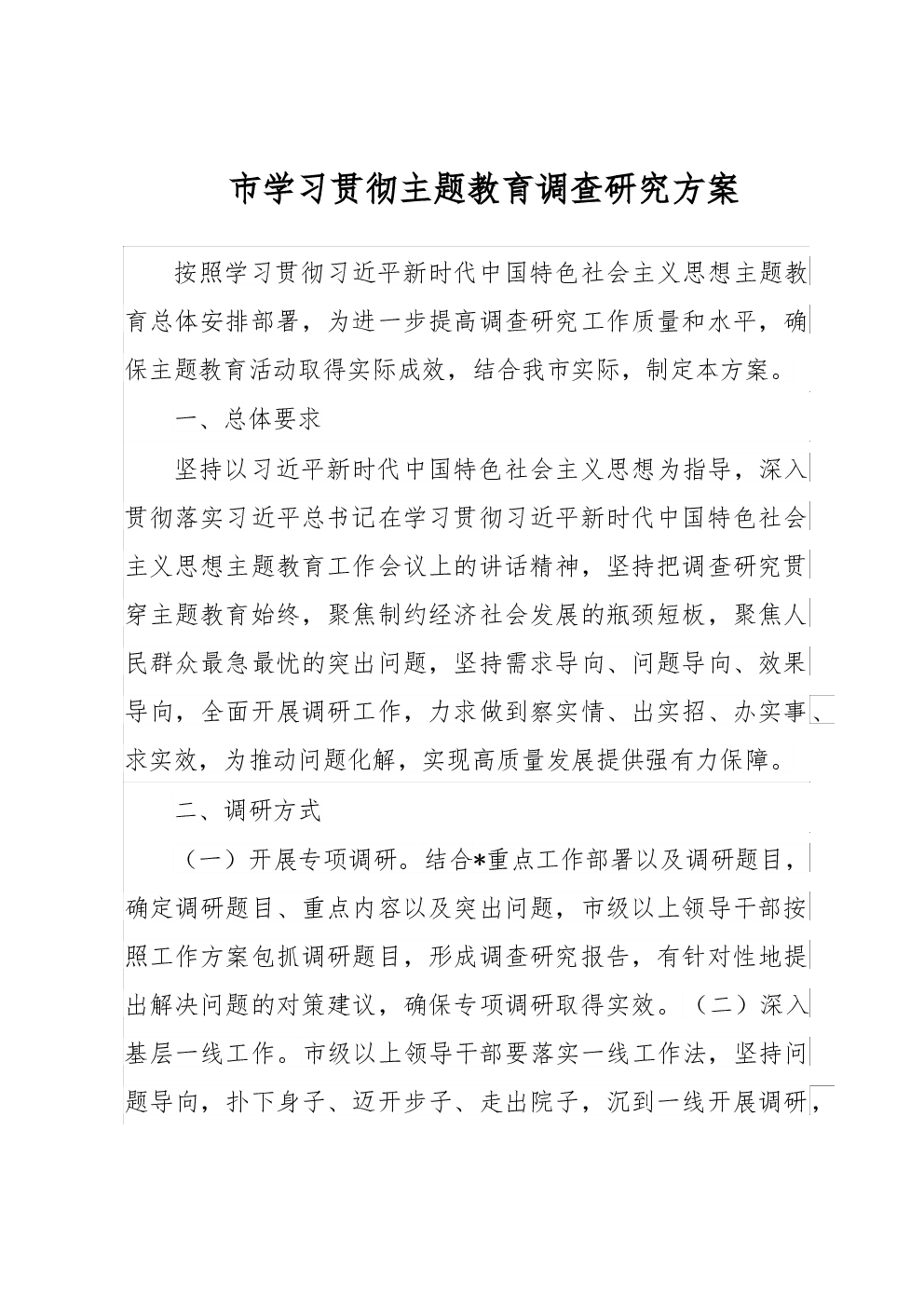 市学习贯彻主题教育调查研究方案

按照学习贯彻习近平新时代中国特色社会主义思想主题教育总体安排部署，为进一步提高调查研究工作质量和水平，确保主题教育活动取得实际成效，结合我市实际，制定本方案。

一、总体要求

坚持以习近平新时代中国特色社会主义思想为指导，深入贯彻落实习近平总书记在学习贯彻习近平新时代中国特色社会主义思想主题教育工作会议上的讲话精神，坚持把调查研究贯穿主题教育始终，聚焦制约经济社会发展的瓶颈短板，聚焦人民群众最急最忧的突出问题，坚持需求导向、问题导向、效果导向，全面开展调研工作，力求做到察实情、出实招、办实事、求实效，为推动问题化解，实现高质量发展提供强有力保障。

二、调研方式

（一）开展专项调研。结合*重点工作部署以及调研题目，确定调研题目、重点内容以及突出问题，市级以上领导干部按照工作方案包抓调研题目，形成调查研究报告，有针对性地提出解决问题的对策建议，确保专项调研取得实效。（二）深入基层一线工作。市级以上领导干部要落实一线工作法，坚持问题导向，扑下身子、迈开步子、走出院子，沉到一线开展调研，